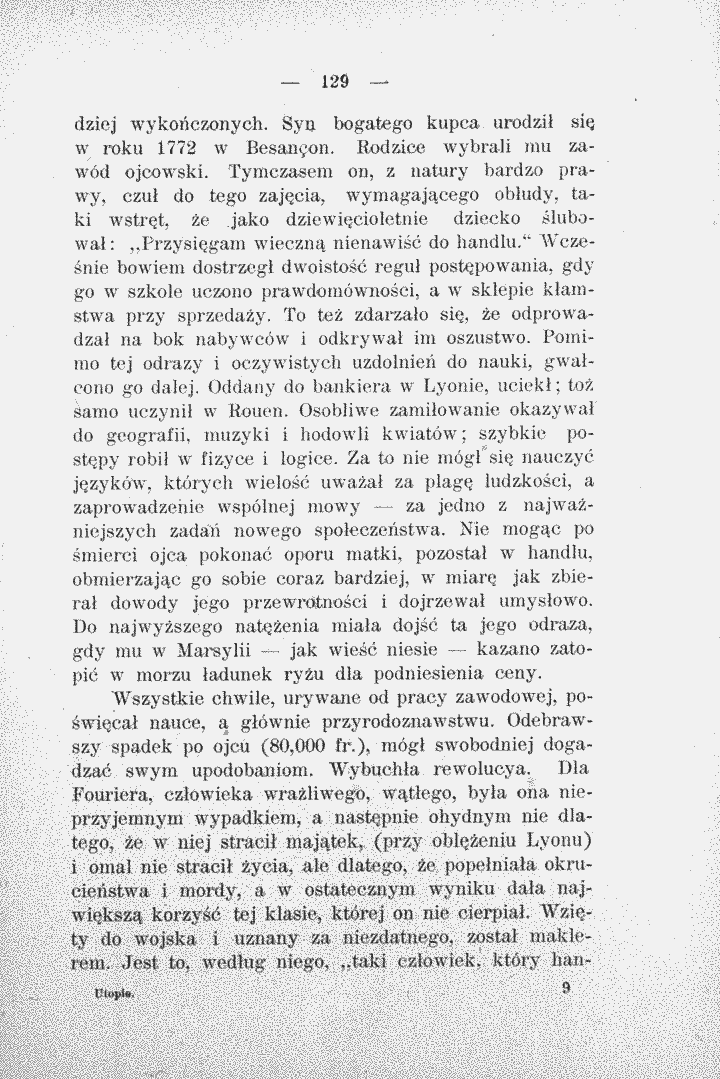 — 129 —

dziej wykończonych. Syn bogatego kupca urodził się w roku 1772 w Besançon. Rodzice wybrali mu zawód ojcowski. Tymczasem on, z natury bardzo prawy, czuł do tego zajęcia, wymagającego obłudy, taki wstręt, że jako dziewięcioletnie dziecko ślubował: „Przysięgam wieczną nienawiść do handlu.“ Wcześnie bowiem dostrzegł dwoistość reguł postępowania, gdy go w szkole uczono prawdomówności, a w sklepie kłamstwa przy sprzedaży. To też zdarzało się, że odprowadzał na bok nabywców i odkrywał im oszustwo. Pomimo tej odrazy i oczywistych uzdolnień do nauki, gwałcono go dalej. Oddany do bankiera w Lyonie, uciekł; toż samo uczynił w Rouen. Osobliwe zamiłowanie okazywał do geografii, muzyki i hodowli kwiatów; szybkie postępy robił w fizyce i logice. Za to nie mógł się nauczyć języków, których wielość uważał za plagę ludzkości, a zaprowadzenie wspólnej mowy — za jedno z najważniejszych zadań nowego społeczeństwa. Nie mogąc po śmierci ojca pokonać oporu matki, pozostał w handlu, obmierzając go sobie coraz bardziej, w miarę jak zbierał dowody jego przewrotności i dojrzewał umysłowo. Do najwyższego natężenia miała dojść ta jego odraza, gdy mu w Marsylii — jak wieść niesie — kazano zatopić w morzu ładunek ryżu dla podniesienia ceny.

Wszystkie chwile, urywane od pracy zawodowej, poświęcał nauce, a głównie przyrodoznawstwu. Odebrawszy spadek po ojcu (80,000 fr.), mógł swobodniej dogadzać swym upodobaniom. Wybuchła rewolucya. Dla Fouriera, człowieka wrażliwego, wątłego, była ona nieprzyjemnym wypadkiem, a następnie ohydnym nie dlatego, że w niej stracił majątek, (przy oblężeniu Lyonu) i omal nie stracił życia, ale dlatego, że popełniała okrucieństwa i mordy, a w ostatecznym wyniku dała największą korzyść tej klasie, której on nie cierpiał. Wzięty do wojska i uznany za niezdatnego, został maklerem. Jest to, według niego, „taki człowiek, który han-

Utopie. 9